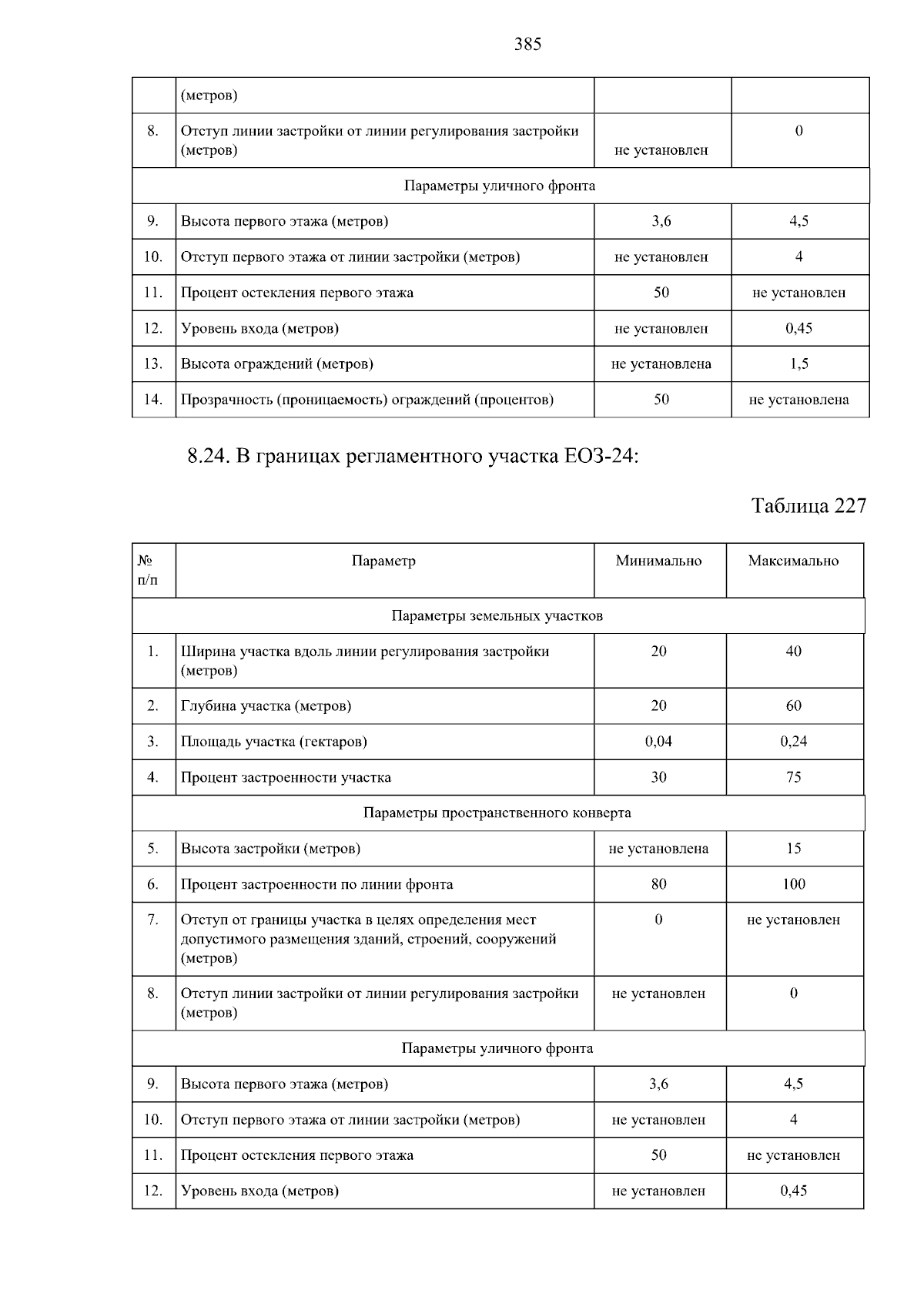 385

|  | (метров) |  |  |
|---|---|---|---|
| 8. | Отступ линии застройки от линии регулирования застройки (метров) | не установлен | 0 |
| Параметры уличного фронта |  |  |  |
| 9. | Высота первого этажа (метров) | 3,6 | 4,5 |
| 10. | Отступ первого этажа от линии застройки (метров) | не установлен | 4 |
| 11. | Процент остекления первого этажа | 50 | не установлен |
| 12. | Уровень входа (метров) | не установлен | 0,45 |
| 13. | Высота ограждений (метров) | не установлена | 1,5 |
| 14. | Прозрачность (проницаемость) ограждений (процентов) | 50 | не установлена |

8.24. В границах регламентного участка ЕОЗ-24:

Таблица 227

| № п/п | Параметр | Минимально | Максимально |
|---|---|---|---|
| Параметры земельных участков |  |  |  |
| 1. | Ширина участка вдоль линии регулирования застройки (метров) | 20 | 40 |
| 2. | Глубина участка (метров) | 20 | 60 |
| 3. | Площадь участка (гектаров) | 0,04 | 0,24 |
| 4. | Процент застроенности участка | 30 | 75 |
| Параметры пространственного конверта |  |  |  |
| 5. | Высота застройки (метров) | не установлена | 15 |
| 6. | Процент застроенности по линии фронта | 80 | 100 |
| 7. | Отступ от границы участка в целях определения мест допустимого размещения зданий, строений, сооружений (метров) | 0 | не установлен |
| 8. | Отступ линии застройки от линии регулирования застройки (метров) | не установлен | 0 |
| Параметры уличного фронта |  |  |  |
| 9. | Высота первого этажа (метров) | 3,6 | 4,5 |
| 10. | Отступ первого этажа от линии застройки (метров) | не установлен | 4 |
| 11. | Процент остекления первого этажа | 50 | не установлен |
| 12. | Уровень входа (метров) | не установлен | 0,45 |